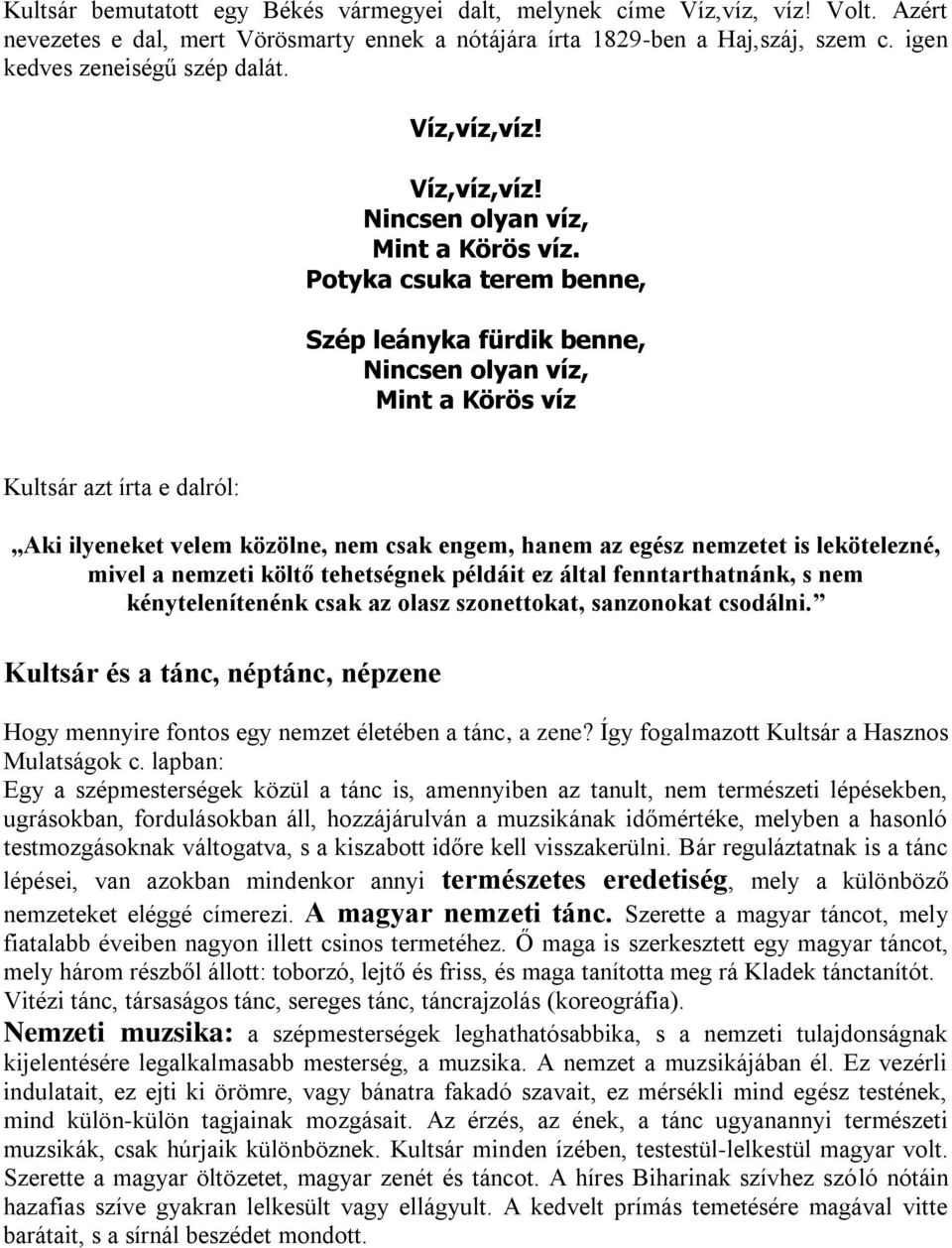 Kultsár bemutatott egy Békés vármegyei dalt, melynek címe Víz,víz, víz! Volt. Azért nevezetes e dal, mert Vörösmarty ennek a nótájára írta 1829-ben a Haj,száj, szem c. igen kedves zeneiségű szép dalát.

Víz,víz,víz!

Víz,víz,víz!
Nincsen olyan víz,
Mint a Körös víz.
Potyka csuka terem benne,

Szép leányka fürdik benne,
Nincsen olyan víz,
Mint a Körös víz

Kultsár azt írta e dalról:

„Aki ilyeneket velem közölne, nem csak engem, hanem az egész nemzetet is lekötelezné, mivel a nemzeti költő tehetségnek példáit ez által fenntarthatnánk, s nem kénytelenítenénk csak az olasz szonettokat, sanzonokat csodálni.”

Kultsár és a tánc, néptánc, népzene

Hogy mennyire fontos egy nemzet életében a tánc, a zene? Így fogalmazott Kultsár a Hasznos Mulatságok c. lapban:
Egy a szépmesterségek közül a tánc is, amennyiben az tanult, nem természeti lépésekben, ugrásokban, fordulásokban áll, hozzájárulván a muzsikának időmértéke, melyben a hasonló testmozgásoknak váltogatva, s a kiszabott időre kell visszakerülni. Bár reguláztatnak is a tánc lépései, van azokban mindenkor annyi természetes eredetiség, mely a különböző nemzeteket eléggé címerezi. A magyar nemzeti tánc. Szerette a magyar táncot, mely fiatalabb éveiben nagyon illett csinos termetéhez. Ő maga is szerkesztett egy magyar táncot, mely három részből állott: toborzó, lejtő és friss, és maga tanította meg rá Kladek tánctanítót. Vitézi tánc, társaságos tánc, sereges tánc, táncrajzolás (koreográfia).
Nemzeti muzsika: a szépmesterségek leghathatósabbika, s a nemzeti tulajdonságnak kijelentésére legalkalmasabb mesterség, a muzsika. A nemzet a muzsikájában él. Ez vezérli indulatait, ez ejti ki örömre, vagy bánatra fakadó szavait, ez mérsékli mind egész testének, mind külön-külön tagjainak mozgásait. Az érzés, az ének, a tánc ugyanannyi természeti muzsikák, csak húrjaik különböznek. Kultsár minden ízében, testestül-lelkestül magyar volt. Szerette a magyar öltözetet, magyar zenét és táncot. A híres Biharinak szívhez szóló nótáin hazafias szíve gyakran lelkesült vagy ellágyult. A kedvelt prímás temetésére magával vitte barátait, s a sírnál beszédet mondott.